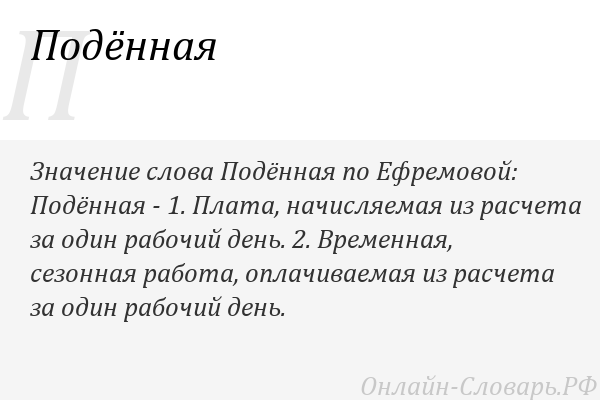 П

Подённая

Значение слова Подённая по Ефремовой: Подённая - 1. Плата, начисляемая из расчета за один рабочий день. 2. Временная, сезонная работа, оплачиваемая из расчета за один рабочий день.

Онлайн-Словарь.РФ